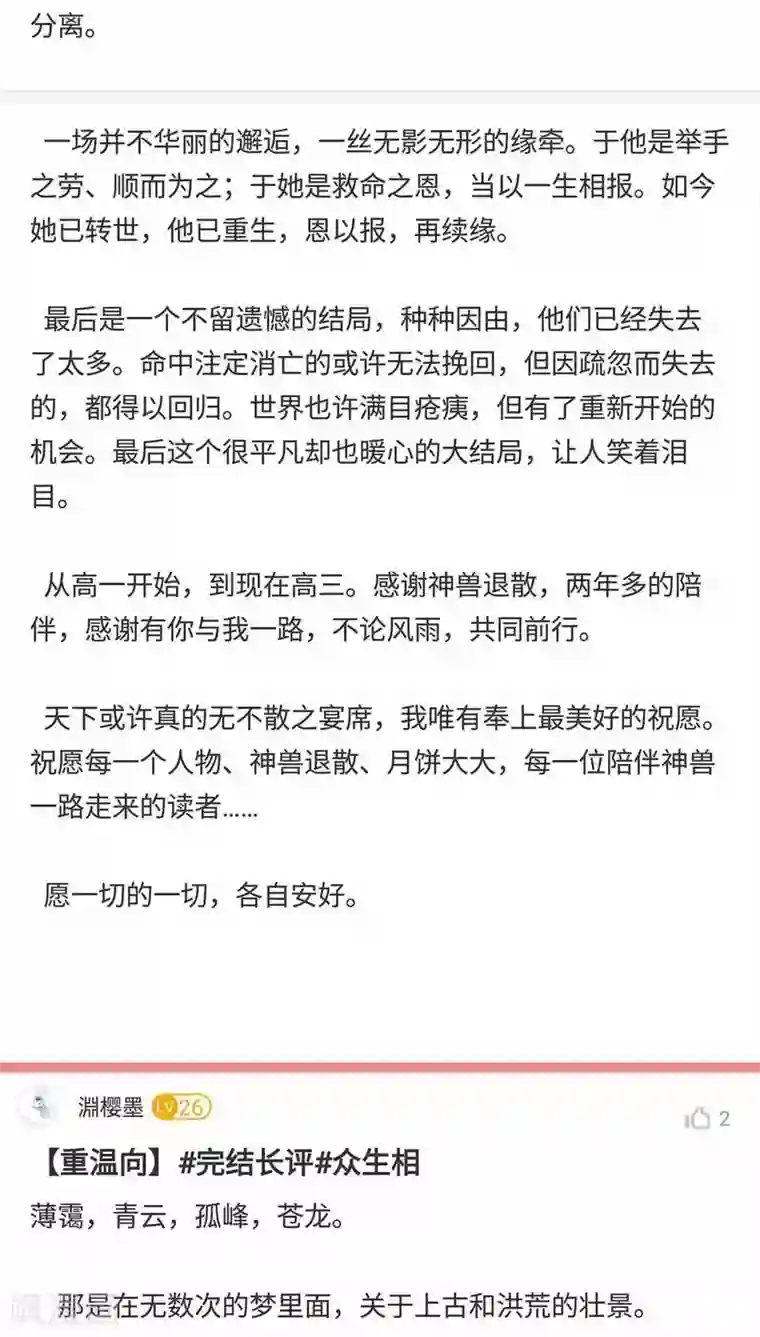 分离。

一场并不华丽的邂逅，一丝无影无形的缘牵。于他是举手之劳、顺而为之；于她是救命之恩，当以一生相报。如今她已转世，他已重生，恩以报，再续缘。

最后是一个不留遗憾的结局，种种因由，他们已经失去了太多。命中注定消亡的或许无法挽回，但因疏忽而失去的，都得以回归。世界也许满目疮痍，但有了重新开始的机会。最后这个很平凡却也暖心的大结局，让人笑着泪目。

从高一开始，到现在高三。感谢神兽退散，两年多的陪伴，感谢有你与我一路，不论风雨，共同前行。

天下或许真的无不散之宴席，我唯有奉上最美好的祝愿。祝愿每一个人物、神兽退散、月饼大大，每一位陪伴神兽一路走来的读者……

愿一切的一切，各自安好。

淵樱墨 LV26
2

【重温向】#完结长评#众生相

薄霭，青云，孤峰，苍龙。

那是在无数次的梦里面，关于上古和洪荒的壮景。